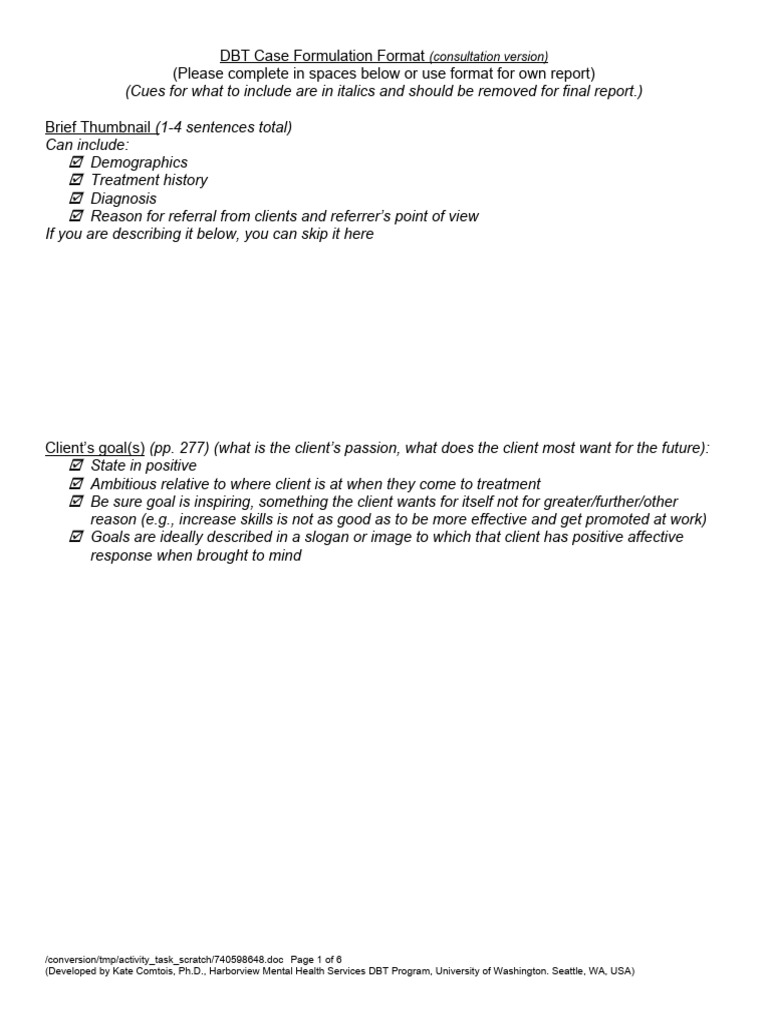 DBT Case Formulation Format (consultation version)
(Please complete in spaces below or use format for own report)
(Cues for what to include are in italics and should be removed for final report.)

Brief Thumbnail (1-4 sentences total)
Can include:
☑ Demographics
☑ Treatment history
☑ Diagnosis
☑ Reason for referral from clients and referrer's point of view
If you are describing it below, you can skip it here

Client's goal(s) (pp. 277) (what is the client's passion, what does the client most want for the future):
☑ State in positive
☑ Ambitious relative to where client is at when they come to treatment
☑ Be sure goal is inspiring, something the client wants for itself not for greater/further/other reason (e.g., increase skills is not as good as to be more effective and get promoted at work)
☑ Goals are ideally described in a slogan or image to which that client has positive affective response when brought to mind

/conversion/tmp/activity_task_scratch/740598648.doc Page 1 of 6
(Developed by Kate Comtois, Ph.D., Harborview Mental Health Services DBT Program, University of Washington. Seattle, WA, USA)